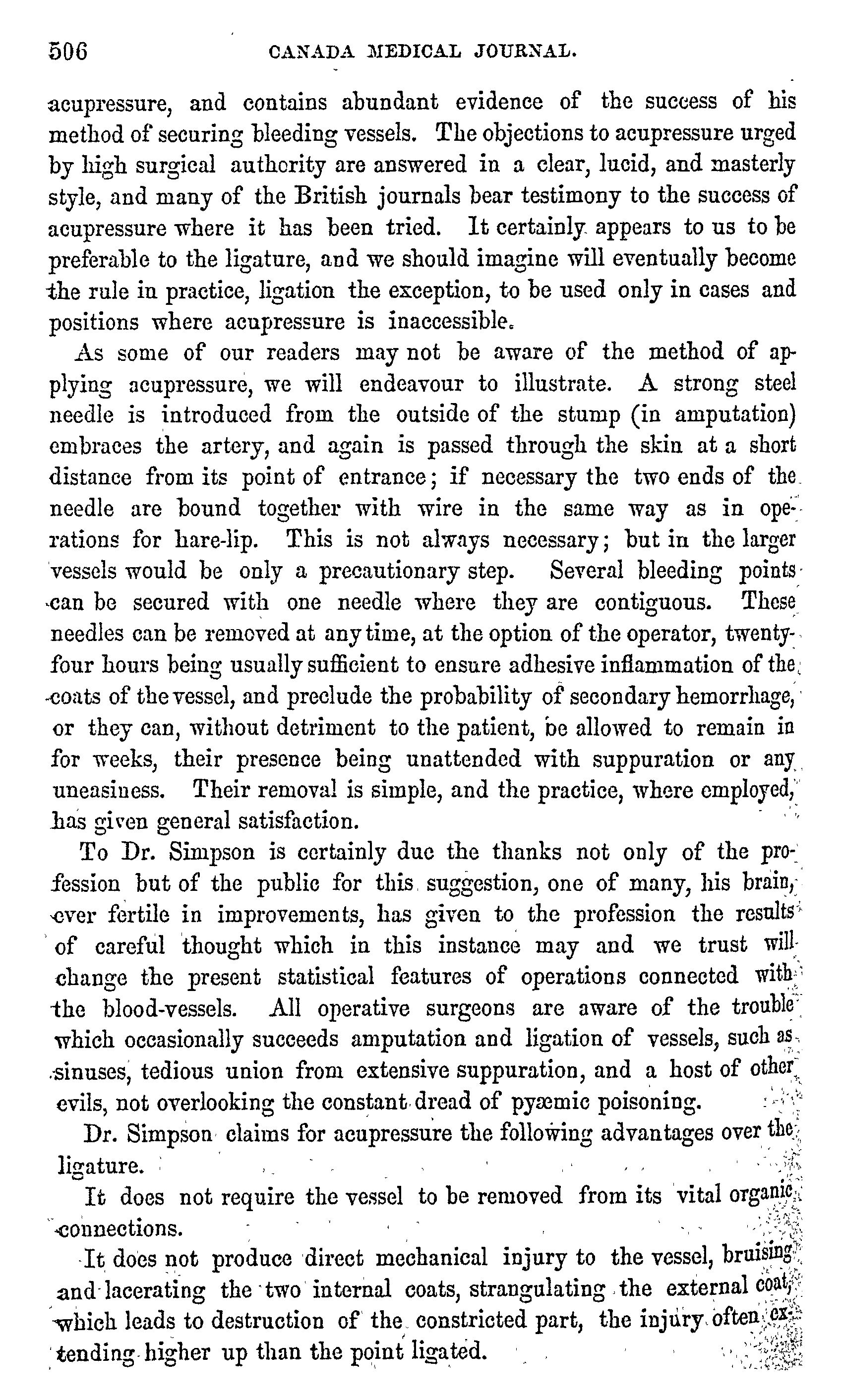 506 CANADA MEDICAL JOURNAL.

acupressure, and contains abundant evidence of the success of his method of securing bleeding vessels. The objections to acupressure urged by high surgical authority are answered in a clear, lucid, and masterly style, and many of the British journals bear testimony to the success of acupressure where it has been tried. It certainly appears to us to be preferable to the ligature, and we should imagine will eventually become the rule in practice, ligation the exception, to be used only in cases and positions where acupressure is inaccessible.

As some of our readers may not be aware of the method of applying acupressure, we will endeavour to illustrate. A strong steel needle is introduced from the outside of the stump (in amputation) embraces the artery, and again is passed through the skin at a short distance from its point of entrance; if necessary the two ends of the needle are bound together with wire in the same way as in operations for hare-lip. This is not always necessary; but in the larger vessels would be only a precautionary step. Several bleeding points can be secured with one needle where they are contiguous. These needles can be removed at any time, at the option of the operator, twenty-four hours being usually sufficient to ensure adhesive inflammation of the coats of the vessel, and preclude the probability of secondary hemorrhage, or they can, without detriment to the patient, be allowed to remain in for weeks, their presence being unattended with suppuration or any uneasiness. Their removal is simple, and the practice, where employed, has given general satisfaction.

To Dr. Simpson is certainly due the thanks not only of the profession but of the public for this suggestion, one of many, his brain, ever fertile in improvements, has given to the profession the results of careful thought which in this instance may and we trust will change the present statistical features of operations connected with the blood-vessels. All operative surgeons are aware of the trouble which occasionally succeeds amputation and ligation of vessels, such as sinuses, tedious union from extensive suppuration, and a host of other evils, not overlooking the constant dread of pyæmic poisoning.

Dr. Simpson claims for acupressure the following advantages over the ligature.

It does not require the vessel to be removed from its vital organic connections.

It does not produce direct mechanical injury to the vessel, bruising and lacerating the two internal coats, strangulating the external coat, which leads to destruction of the constricted part, the injury often extending higher up than the point ligated.